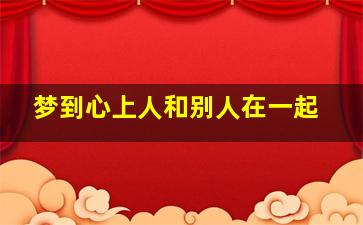 梦到心上人和别人在一起